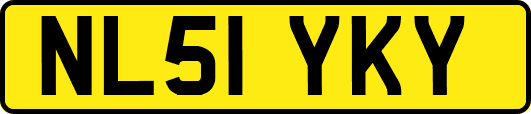 NL51 YKY